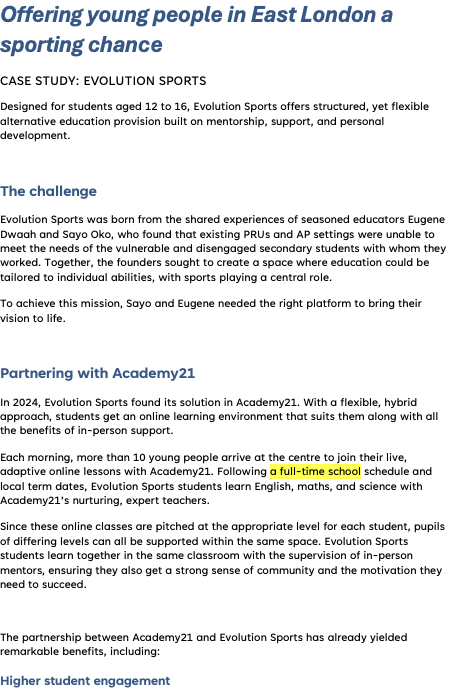 Offering young people in East London a sporting chance

CASE STUDY: EVOLUTION SPORTS

Designed for students aged 12 to 16, Evolution Sports offers structured, yet flexible alternative education provision built on mentorship, support, and personal development.

The challenge

Evolution Sports was born from the shared experiences of seasoned educators Eugene Dwaah and Sayo Oko, who found that existing PRUs and AP settings were unable to meet the needs of the vulnerable and disengaged secondary students with whom they worked. Together, the founders sought to create a space where education could be tailored to individual abilities, with sports playing a central role.

To achieve this mission, Sayo and Eugene needed the right platform to bring their vision to life.

Partnering with Academy21

In 2024, Evolution Sports found its solution in Academy21. With a flexible, hybrid approach, students get an online learning environment that suits them along with all the benefits of in-person support.

Each morning, more than 10 young people arrive at the centre to join their live, adaptive online lessons with Academy21. Following a full-time school schedule and local term dates, Evolution Sports students learn English, maths, and science with Academy21's nurturing, expert teachers.

Since these online classes are pitched at the appropriate level for each student, pupils of differing levels can all be supported within the same space. Evolution Sports students learn together in the same classroom with the supervision of in-person mentors, ensuring they also get a strong sense of community and the motivation they need to succeed.

The partnership between Academy21 and Evolution Sports has already yielded remarkable benefits, including:

Higher student engagement